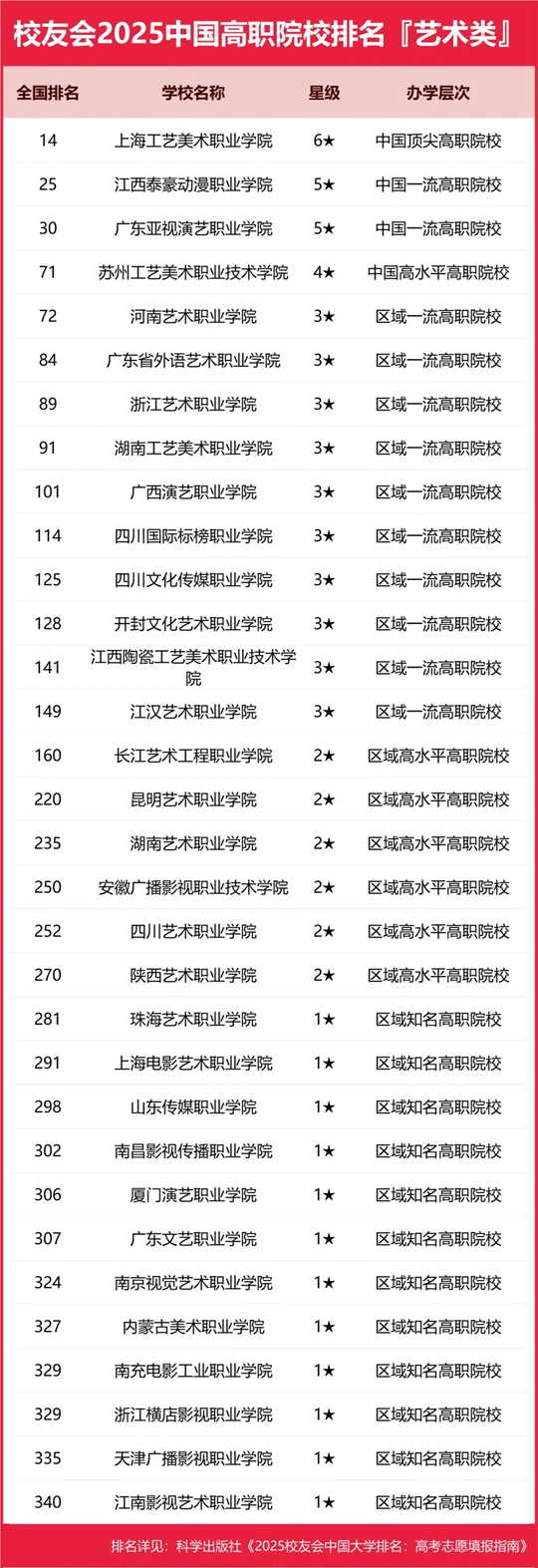 校友会2025中国高职院校排名『艺术类』

| 全国排名 | 学校名称 | 星级 | 办学层次 |
|---|---|---|---|
| 14 | 上海工艺美术职业学院 | 6★ | 中国顶尖高职院校 |
| 25 | 江西泰豪动漫职业学院 | 5★ | 中国一流高职院校 |
| 30 | 广东亚视演艺职业学院 | 5★ | 中国一流高职院校 |
| 71 | 苏州工艺美术职业技术学院 | 4★ | 中国高水平高职院校 |
| 72 | 河南艺术职业学院 | 3★ | 区域一流高职院校 |
| 84 | 广东省外语艺术职业学院 | 3★ | 区域一流高职院校 |
| 89 | 浙江艺术职业学院 | 3★ | 区域一流高职院校 |
| 91 | 湖南工艺美术职业学院 | 3★ | 区域一流高职院校 |
| 101 | 广西演艺职业学院 | 3★ | 区域一流高职院校 |
| 114 | 四川国际标榜职业学院 | 3★ | 区域一流高职院校 |
| 125 | 四川文化传媒职业学院 | 3★ | 区域一流高职院校 |
| 128 | 开封文化艺术职业学院 | 3★ | 区域一流高职院校 |
| 141 | 江西陶瓷工艺美术职业技术学院 | 3★ | 区域一流高职院校 |
| 149 | 江汉艺术职业学院 | 3★ | 区域一流高职院校 |
| 160 | 长江艺术工程职业学院 | 2★ | 区域高水平高职院校 |
| 220 | 昆明艺术职业学院 | 2★ | 区域高水平高职院校 |
| 235 | 湖南艺术职业学院 | 2★ | 区域高水平高职院校 |
| 250 | 安徽广播影视职业技术学院 | 2★ | 区域高水平高职院校 |
| 252 | 四川艺术职业学院 | 2★ | 区域高水平高职院校 |
| 270 | 陕西艺术职业学院 | 2★ | 区域高水平高职院校 |
| 281 | 珠海艺术职业学院 | 1★ | 区域知名高职院校 |
| 291 | 上海电影艺术职业学院 | 1★ | 区域知名高职院校 |
| 298 | 山东传媒职业学院 | 1★ | 区域知名高职院校 |
| 302 | 南昌影视传播职业学院 | 1★ | 区域知名高职院校 |
| 306 | 厦门演艺职业学院 | 1★ | 区域知名高职院校 |
| 307 | 广东文艺职业学院 | 1★ | 区域知名高职院校 |
| 324 | 南京视觉艺术职业学院 | 1★ | 区域知名高职院校 |
| 327 | 内蒙古美术职业学院 | 1★ | 区域知名高职院校 |
| 329 | 南充电影工业职业学院 | 1★ | 区域知名高职院校 |
| 329 | 浙江横店影视职业学院 | 1★ | 区域知名高职院校 |
| 335 | 天津广播影视职业学院 | 1★ | 区域知名高职院校 |
| 340 | 江南影视艺术职业学院 | 1★ | 区域知名高职院校 |

排名详见：科学出版社《2025校友会中国大学排名：高考志愿填报指南》